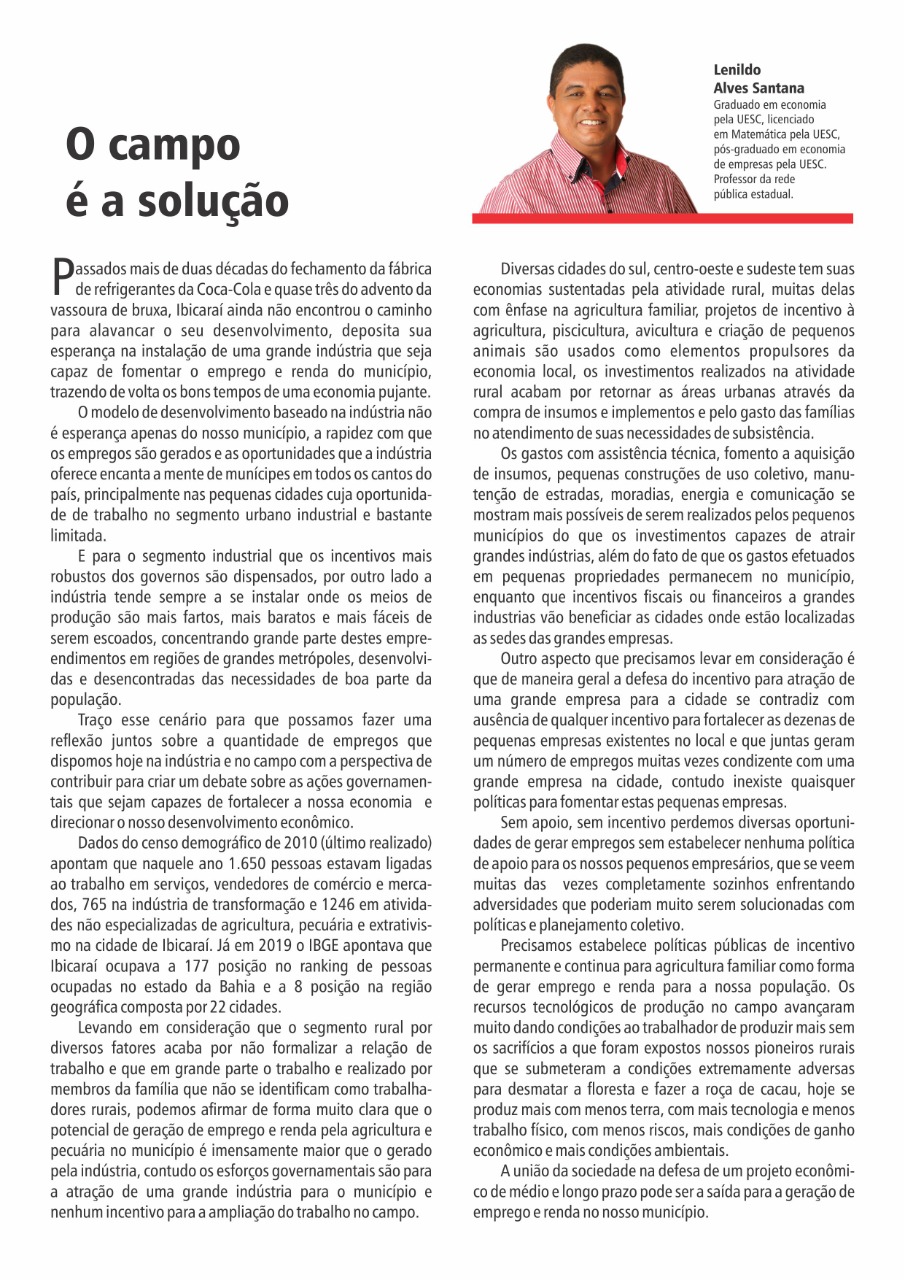 O campo é a solução

Lenildo Alves Santana
Graduado em economia pela UESC, licenciado em Matemática pela UESC, pós-graduado em economia de empresas pela UESC. Professor da rede pública estadual.

Passados mais de duas décadas do fechamento da fábrica de refrigerantes da Coca-Cola e quase três do advento da vassoura de bruxa, Ibicaraí ainda não encontrou o caminho para alavancar o seu desenvolvimento, deposita sua esperança na instalação de uma grande indústria que seja capaz de fomentar o emprego e renda do município, trazendo de volta os bons tempos de uma economia pujante.

O modelo de desenvolvimento baseado na indústria não é esperança apenas do nosso município, a rapidez com que os empregos são gerados e as oportunidades que a indústria oferece encanta a mente de munícipes em todos os cantos do país, principalmente nas pequenas cidades cuja oportunidade de trabalho no segmento urbano industrial e bastante limitada.

E para o segmento industrial que os incentivos mais robustos dos governos são dispensados, por outro lado a indústria tende sempre a se instalar onde os meios de produção são mais fartos, mais baratos e mais fáceis de serem escoados, concentrando grande parte destes empreendimentos em regiões de grandes metrópoles, desenvolvidas e desencontradas das necessidades de boa parte da população.

Traço esse cenário para que possamos fazer uma reflexão juntos sobre a quantidade de empregos que dispomos hoje na indústria e no campo com a perspectiva de contribuir para criar um debate sobre as ações governamentais que sejam capazes de fortalecer a nossa economia e direcionar o nosso desenvolvimento econômico.

Dados do censo demográfico de 2010 (último realizado) apontam que naquele ano 1.650 pessoas estavam ligadas ao trabalho em serviços, vendedores de comércio e mercados, 765 na indústria de transformação e 1246 em atividades não especializadas de agricultura, pecuária e extrativismo na cidade de Ibicaraí. Já em 2019 o IBGE apontava que Ibicaraí ocupava a 177 posição no ranking de pessoas ocupadas no estado da Bahia e a 8 posição na região geográfica composta por 22 cidades.

Levando em consideração que o segmento rural por diversos fatores acaba por não formalizar a relação de trabalho e que em grande parte o trabalho e realizado por membros da família que não se identificam como trabalhadores rurais, podemos afirmar de forma muito clara que o potencial de geração de emprego e renda pela agricultura e pecuária no município é imensamente maior que o gerado pela indústria, contudo os esforços governamentais são para a atração de uma grande indústria para o município e nenhum incentivo para a ampliação do trabalho no campo.

Diversas cidades do sul, centro-oeste e sudeste tem suas economias sustentadas pela atividade rural, muitas delas com ênfase na agricultura familiar, projetos de incentivo à agricultura, piscicultura, avicultura e criação de pequenos animais são usados como elementos propulsores da economia local, os investimentos realizados na atividade rural acabam por retornar as áreas urbanas através da compra de insumos e implementos e pelo gasto das famílias no atendimento de suas necessidades de subsistência.

Os gastos com assistência técnica, fomento a aquisição de insumos, pequenas construções de uso coletivo, manutenção de estradas, moradias, energia e comunicação se mostram mais possíveis de serem realizados pelos pequenos municípios do que os investimentos capazes de atrair grandes indústrias, além do fato de que os gastos efetuados em pequenas propriedades permanecem no município, enquanto que incentivos fiscais ou financeiros a grandes industrias vão beneficiar as cidades onde estão localizadas as sedes das grandes empresas.

Outro aspecto que precisamos levar em consideração é que de maneira geral a defesa do incentivo para atração de uma grande empresa para a cidade se contradiz com ausência de qualquer incentivo para fortalecer as dezenas de pequenas empresas existentes no local e que juntas geram um número de empregos muitas vezes condizente com uma grande empresa na cidade, contudo inexiste quaisquer políticas para fomentar estas pequenas empresas.

Sem apoio, sem incentivo perdemos diversas oportunidades de gerar empregos sem estabelecer nenhuma política de apoio para os nossos pequenos empresários, que se veem muitas das vezes completamente sozinhos enfrentando adversidades que poderiam muito serem solucionadas com políticas e planejamento coletivo.

Precisamos estabelece políticas públicas de incentivo permanente e continua para agricultura familiar como forma de gerar emprego e renda para a nossa população. Os recursos tecnológicos de produção no campo avançaram muito dando condições ao trabalhador de produzir mais sem os sacrifícios a que foram expostos nossos pioneiros rurais que se submeteram a condições extremamente adversas para desmatar a floresta e fazer a roça de cacau, hoje se produz mais com menos terra, com mais tecnologia e menos trabalho físico, com menos riscos, mais condições de ganho econômico e mais condições ambientais.

A união da sociedade na defesa de um projeto econômico de médio e longo prazo pode ser a saída para a geração de emprego e renda no nosso município.